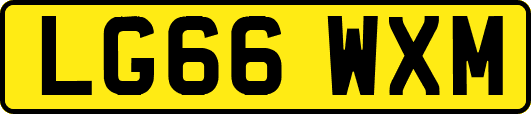 LG66 WXM